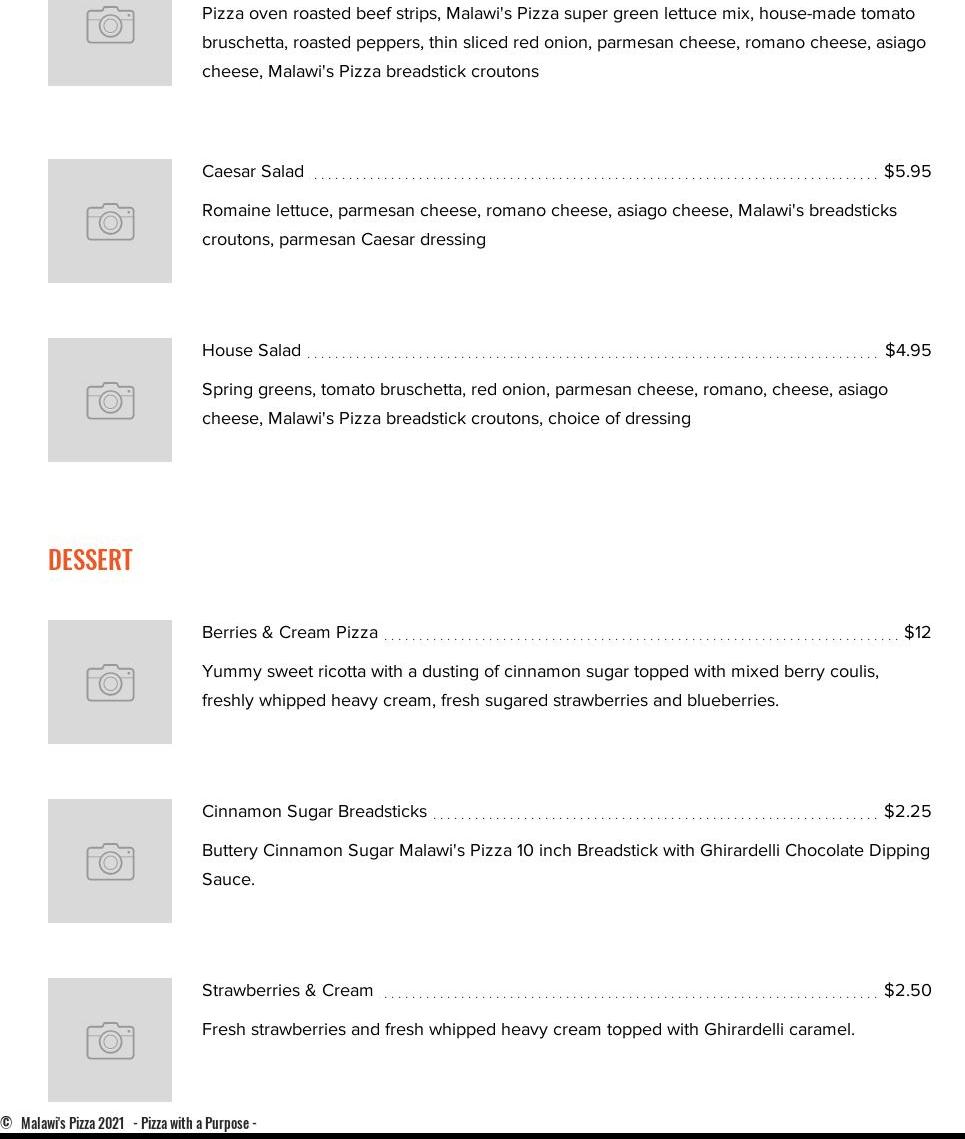 Pizza oven roasted beef strips, Malawi's Pizza super green lettuce mix, house-made tomato bruschetta, roasted peppers, thin sliced red onion, parmesan cheese, romano cheese, asiago cheese, Malawi's Pizza breadstick croutons

Caesar Salad $5.95

Romaine lettuce, parmesan cheese, romano cheese, asiago cheese, Malawi's breadsticks croutons, parmesan Caesar dressing

House Salad $4.95

Spring greens, tomato bruschetta, red onion, parmesan cheese, romano, cheese, asiago cheese, Malawi's Pizza breadstick croutons, choice of dressing

DESSERT

Berries & Cream Pizza $12

Yummy sweet ricotta with a dusting of cinnamon sugar topped with mixed berry coulis, freshly whipped heavy cream, fresh sugared strawberries and blueberries.

Cinnamon Sugar Breadsticks $2.25

Buttery Cinnamon Sugar Malawi's Pizza 10 inch Breadstick with Ghirardelli Chocolate Dipping Sauce.

Strawberries & Cream $2.50

Fresh strawberries and fresh whipped heavy cream topped with Ghirardelli caramel.

© Malawi's Pizza 2021 - Pizza with a Purpose -